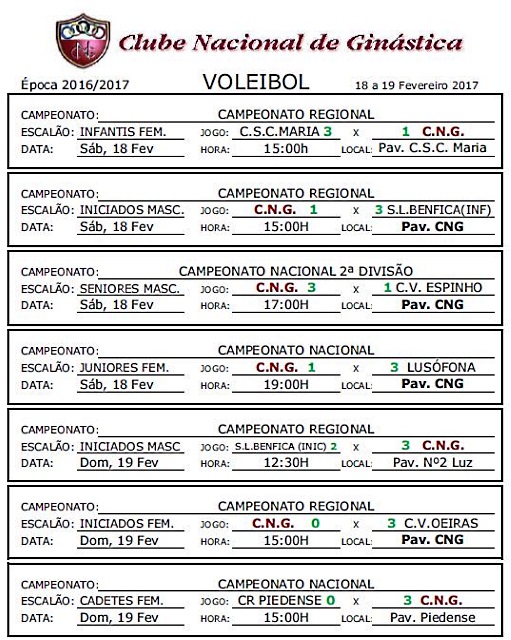 Clube Nacional de Ginástica

Época 2016/2017 VOLEIBOL 18 a 19 Fevereiro 2017

CAMPEONATO: CAMPEONATO REGIONAL
ESCALÃO: INFANTIS FEM. JOGO: C.S.C.MARIA 3 x 1 C.N.G.
DATA: Sáb, 18 Fev HORA: 15:00h LOCAL: Pav. C.S.C. Maria

CAMPEONATO: CAMPEONATO REGIONAL
ESCALÃO: INICIADOS MASC. JOGO: C.N.G. 1 x 3 S.L.BENFICA(INF)
DATA: Sáb, 18 Fev HORA: 15:00H LOCAL: Pav. CNG

CAMPEONATO: CAMPEONATO NACIONAL 2ª DIVISÃO
ESCALÃO: SENIORES MASC. JOGO: C.N.G. 3 x 1 C.V. ESPINHO
DATA: Sáb, 18 Fev HORA: 17:00H LOCAL: Pav. CNG

CAMPEONATO: CAMPEONATO NACIONAL
ESCALÃO: JUNIORES FEM. JOGO: C.N.G. 1 x 3 LUSÓFONA
DATA: Sáb, 18 Fev HORA: 19:00H LOCAL: Pav. CNG

CAMPEONATO: CAMPEONATO REGIONAL
ESCALÃO: INICIADOS MASC JOGO: S.L.BENFICA (INIC) 2 x 3 C.N.G.
DATA: Dom, 19 Fev HORA: 12:30H LOCAL: Pav. Nº2 Luz

CAMPEONATO: CAMPEONATO REGIONAL
ESCALÃO: INICIADOS FEM. JOGO: C.N.G. 0 x 3 C.V.OEIRAS
DATA: Dom, 19 Fev HORA: 15:00H LOCAL: Pav. CNG

CAMPEONATO: CAMPEONATO NACIONAL
ESCALÃO: CADETES FEM. JOGO: CR PIEDENSE 0 x 3 C.N.G.
DATA: Dom, 19 Fev HORA: 15:00H LOCAL: Pav. Piedense